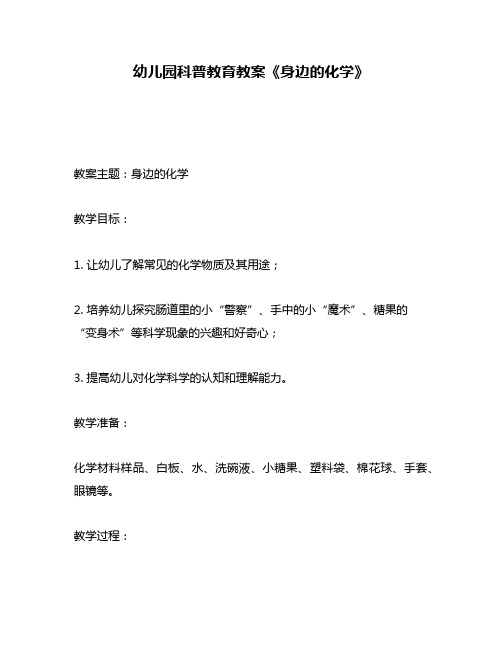 幼儿园科普教育教案《身边的化学》

教案主题：身边的化学

教学目标：

1. 让幼儿了解常见的化学物质及其用途；

2. 培养幼儿探究肠道里的小“警察”、手中的小“魔术”、糖果的“变身术”等科学现象的兴趣和好奇心；

3. 提高幼儿对化学科学的认知和理解能力。

教学准备：

化学材料样品、白板、水、洗碗液、小糖果、塑料袋、棉花球、手套、眼镜等。

教学过程：